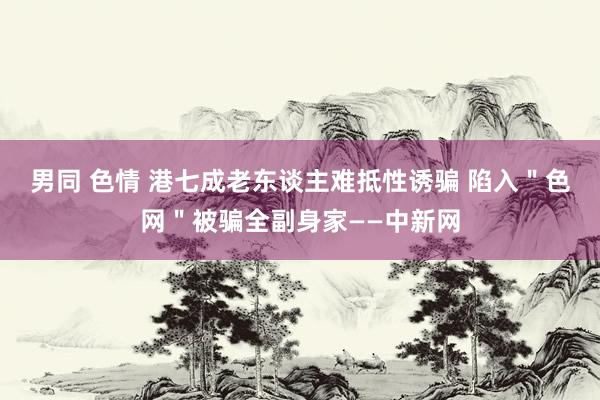 男同 色情 港七成老东谈主难抵性诱骗 陷入＂色网＂被骗全副身家——中新网